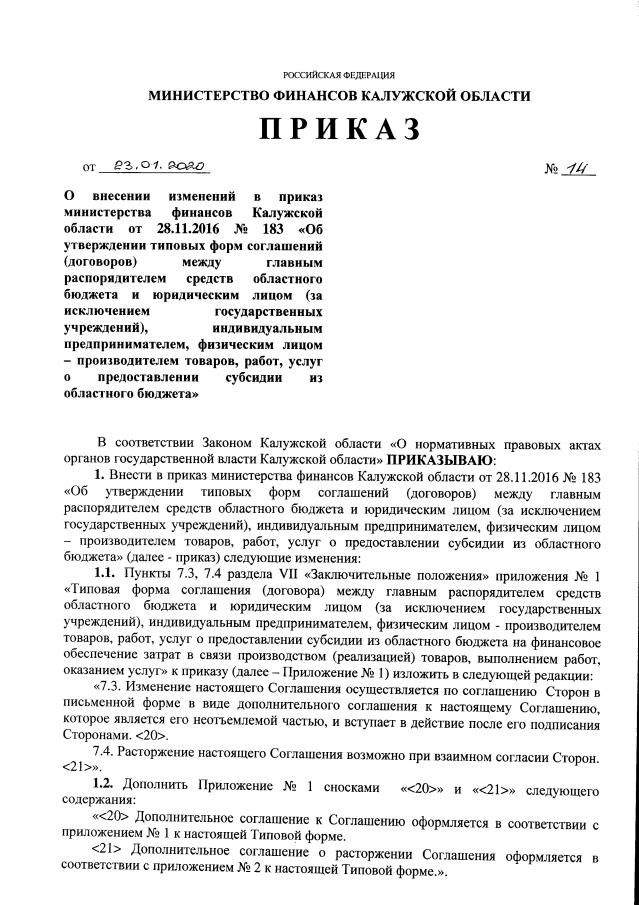 РОССИЙСКАЯ ФЕДЕРАЦИЯ

МИНИСТЕРСТВО ФИНАНСОВ КАЛУЖСКОЙ ОБЛАСТИ

ПРИКАЗ

от 23.01.2020 № 14

О внесении изменений в приказ министерства финансов Калужской области от 28.11.2016 № 183 «Об утверждении типовых форм соглашений (договоров) между главным распорядителем средств областного бюджета и юридическим лицом (за исключением государственных учреждений), индивидуальным предпринимателем, физическим лицом – производителем товаров, работ, услуг о предоставлении субсидии из областного бюджета»

В соответствии Законом Калужской области «О нормативных правовых актах органов государственной власти Калужской области» ПРИКАЗЫВАЮ:

1. Внести в приказ министерства финансов Калужской области от 28.11.2016 № 183 «Об утверждении типовых форм соглашений (договоров) между главным распорядителем средств областного бюджета и юридическим лицом (за исключением государственных учреждений), индивидуальным предпринимателем, физическим лицом – производителем товаров, работ, услуг о предоставлении субсидии из областного бюджета» (далее - приказ) следующие изменения:

1.1. Пункты 7.3, 7.4 раздела VII «Заключительные положения» приложения № 1 «Типовая форма соглашения (договора) между главным распорядителем средств областного бюджета и юридическим лицом (за исключением государственных учреждений), индивидуальным предпринимателем, физическим лицом - производителем товаров, работ, услуг о предоставлении субсидии из областного бюджета на финансовое обеспечение затрат в связи производством (реализацией) товаров, выполнением работ, оказанием услуг» к приказу (далее – Приложение № 1) изложить в следующей редакции:

«7.3. Изменение настоящего Соглашения осуществляется по соглашению Сторон в письменной форме в виде дополнительного соглашения к настоящему Соглашению, которое является его неотъемлемой частью, и вступает в действие после его подписания Сторонами. <20>.

7.4. Расторжение настоящего Соглашения возможно при взаимном согласии Сторон. <21>».

1.2. Дополнить Приложение № 1 сносками «<20>» и «<21>» следующего содержания:

«<20> Дополнительное соглашение к Соглашению оформляется в соответствии с приложением № 1 к настоящей Типовой форме.

<21> Дополнительное соглашение о расторжении Соглашения оформляется в соответствии с приложением № 2 к настоящей Типовой форме.».